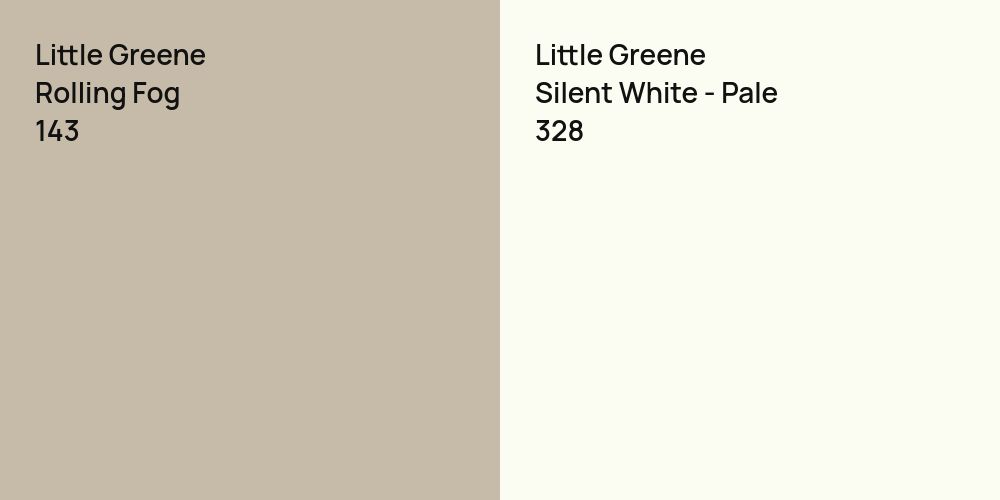 Little Greene
Rolling Fog
143

Little Greene
Silent White - Pale
328